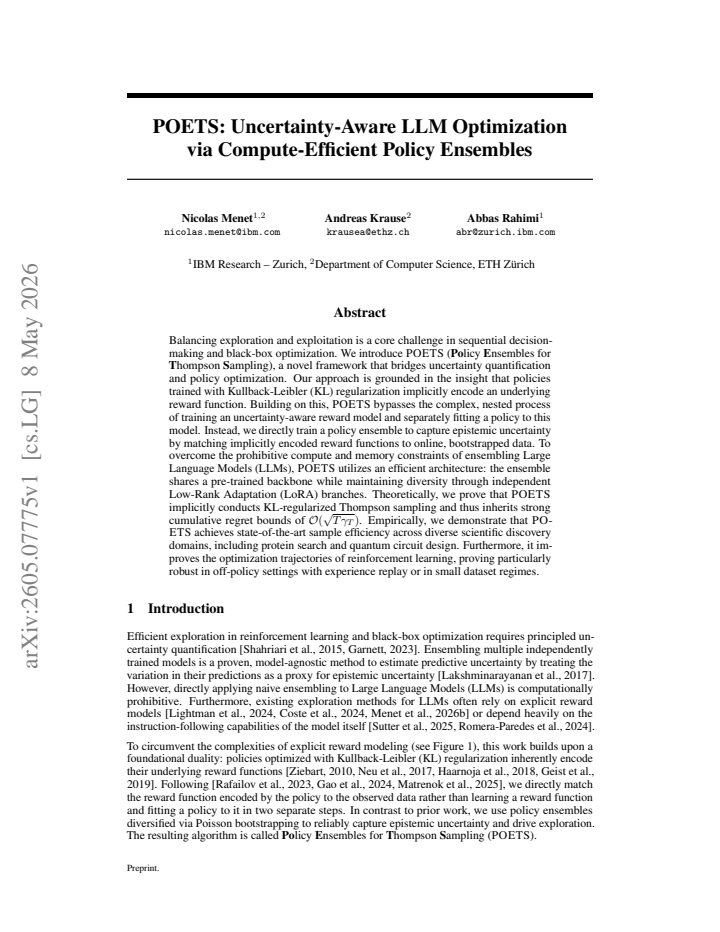 POETS: Uncertainty-Aware LLM Optimization via Compute-Efficient Policy Ensembles

Nicolas Menet$^{1,2}$
nicolas.menet@ibm.com

Andreas Krause$^{2}$
krausea@ethz.ch

Abbas Rahimi$^{1}$
abr@zurich.ibm.com

$^{1}$IBM Research – Zurich, $^{2}$Department of Computer Science, ETH Zürich

Abstract

Balancing exploration and exploitation is a core challenge in sequential decision-making and black-box optimization. We introduce POETS (Policy Ensembles for Thompson Sampling), a novel framework that bridges uncertainty quantification and policy optimization. Our approach is grounded in the insight that policies trained with Kullback-Leibler (KL) regularization implicitly encode an underlying reward function. Building on this, POETS bypasses the complex, nested process of training an uncertainty-aware reward model and separately fitting a policy to this model. Instead, we directly train a policy ensemble to capture epistemic uncertainty by matching implicitly encoded reward functions to online, bootstrapped data. To overcome the prohibitive compute and memory constraints of ensembling Large Language Models (LLMs), POETS utilizes an efficient architecture: the ensemble shares a pre-trained backbone while maintaining diversity through independent Low-Rank Adaptation (LoRA) branches. Theoretically, we prove that POETS implicitly conducts KL-regularized Thompson sampling and thus inherits strong cumulative regret bounds of $\mathcal{O}(\sqrt{T\gamma_T})$. Empirically, we demonstrate that POETS achieves state-of-the-art sample efficiency across diverse scientific discovery domains, including protein search and quantum circuit design. Furthermore, it improves the optimization trajectories of reinforcement learning, proving particularly robust in off-policy settings with experience replay or in small dataset regimes.

1 Introduction

Efficient exploration in reinforcement learning and black-box optimization requires principled uncertainty quantification [Shahriari et al., 2015, Garnett, 2023]. Ensembling multiple independently trained models is a proven, model-agnostic method to estimate predictive uncertainty by treating the variation in their predictions as a proxy for epistemic uncertainty [Lakshminarayanan et al., 2017]. However, directly applying naive ensembling to Large Language Models (LLMs) is computationally prohibitive. Furthermore, existing exploration methods for LLMs often rely on explicit reward models [Lightman et al., 2024, Coste et al., 2024, Menet et al., 2026b] or depend heavily on the instruction-following capabilities of the model itself [Sutter et al., 2025, Romera-Paredes et al., 2024].

To circumvent the complexities of explicit reward modeling (see Figure 1), this work builds upon a foundational duality: policies optimized with Kullback-Leibler (KL) regularization inherently encode their underlying reward functions [Ziebart, 2010, Neu et al., 2017, Haarnoja et al., 2018, Geist et al., 2019]. Following [Rafailov et al., 2023, Gao et al., 2024, Matrenok et al., 2025], we directly match the reward function encoded by the policy to the observed data rather than learning a reward function and fitting a policy to it in two separate steps. In contrast to prior work, we use policy ensembles diversified via Poisson bootstrapping to reliably capture epistemic uncertainty and drive exploration. The resulting algorithm is called Policy Ensembles for Thompson Sampling (POETS).

Preprint.

arXiv:2605.07775v1 [cs.LG] 8 May 2026